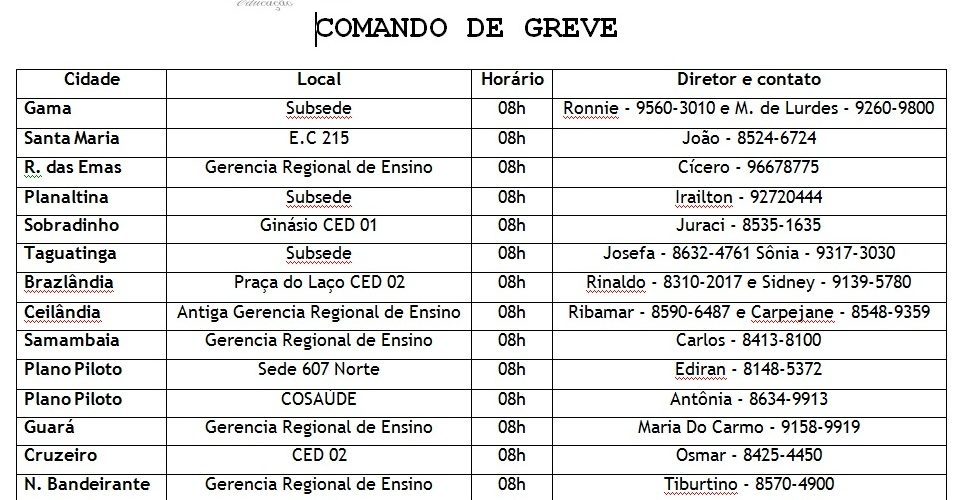 Educação

COMANDO DE GREVE

| Cidade | Local | Horário | Diretor e contato |
|---|---|---|---|
| Gama | Subsede | 08h | Ronnie - 9560-3010 e M. de Lurdes - 9260-9800 |
| Santa Maria | E.C 215 | 08h | João - 8524-6724 |
| R. das Emas | Gerencia Regional de Ensino | 08h | Cícero - 96678775 |
| Planaltina | Subsede | 08h | Irailton - 92720444 |
| Sobradinho | Ginásio CED 01 | 08h | Juraci - 8535-1635 |
| Taguatinga | Subsede | 08h | Josefa - 8632-4761 Sônia - 9317-3030 |
| Brazlândia | Praça do Laço CED 02 | 08h | Rinaldo - 8310-2017 e Sidney - 9139-5780 |
| Ceilândia | Antiga Gerencia Regional de Ensino | 08h | Ribamar - 8590-6487 e Carpejane - 8548-9359 |
| Samambaia | Gerencia Regional de Ensino | 08h | Carlos - 8413-8100 |
| Plano Piloto | Sede 607 Norte | 08h | Ediran - 8148-5372 |
| Plano Piloto | COSAÚDE | 08h | Antônia - 8634-9913 |
| Guará | Gerencia Regional de Ensino | 08h | Maria Do Carmo - 9158-9919 |
| Cruzeiro | CED 02 | 08h | Osmar - 8425-4450 |
| N. Bandeirante | Gerencia Regional de Ensino | 08h | Tiburtino - 8570-4900 |